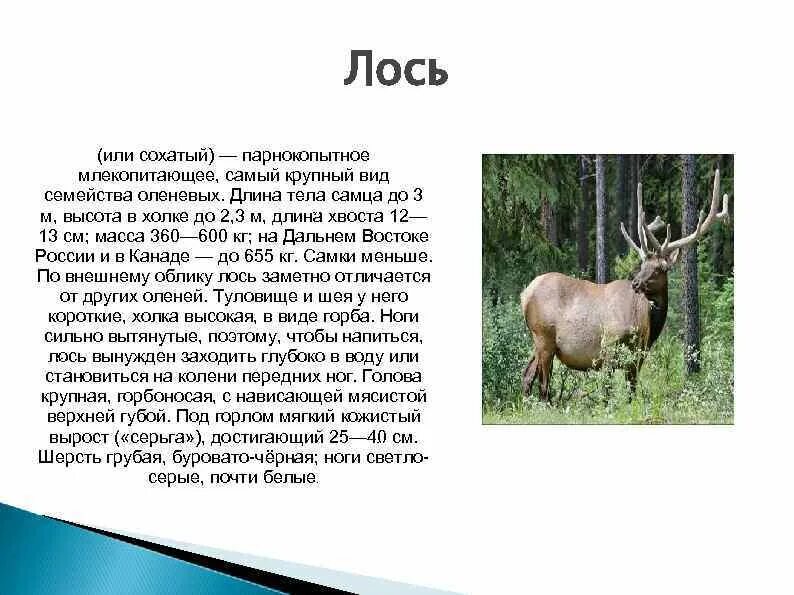 Лось

(или сохатый) — парнокопытное млекопитающее, самый крупный вид семейства оленевых. Длина тела самца до 3 м, высота в холке до 2,3 м, длина хвоста 12—13 см; масса 360—600 кг; на Дальнем Востоке России и в Канаде — до 655 кг. Самки меньше. По внешнему облику лось заметно отличается от других оленей. Туловище и шея у него короткие, холка высокая, в виде горба. Ноги сильно вытянутые, поэтому, чтобы напиться, лось вынужден заходить глубоко в воду или становиться на колени передних ног. Голова крупная, горбоносая, с нависающей мясистой верхней губой. Под горлом мягкий кожистый вырост («серьга»), достигающий 25—40 см. Шерсть грубая, буровато-чёрная; ноги светло-серые, почти белые.